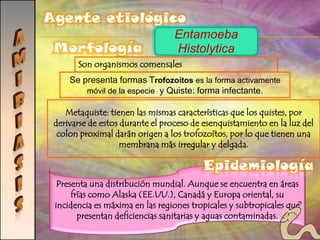 AMIBIASIS

Agente etiológico

Entamoeba Histolytica

Morfología

Son organismos comensales

Se presenta formas Trofozoitos es la forma activamente móvil de la especie y Quiste: forma infectante.

Metaquiste: tienen las mismas características que los quistes, por derivarse de estos durante el proceso de esenquistamiento en la luz del colon proximal darán origen a los trofozoitos, por lo que tienen una membrana más irregular y delgada.

Epidemiología

Presenta una distribución mundial. Aunque se encuentra en áreas frías como Alaska (EE.UU.), Canadá y Europa oriental, su incidencia es máxima en las regiones tropicales y subtropicales que presentan deficiencias sanitarias y aguas contaminadas.